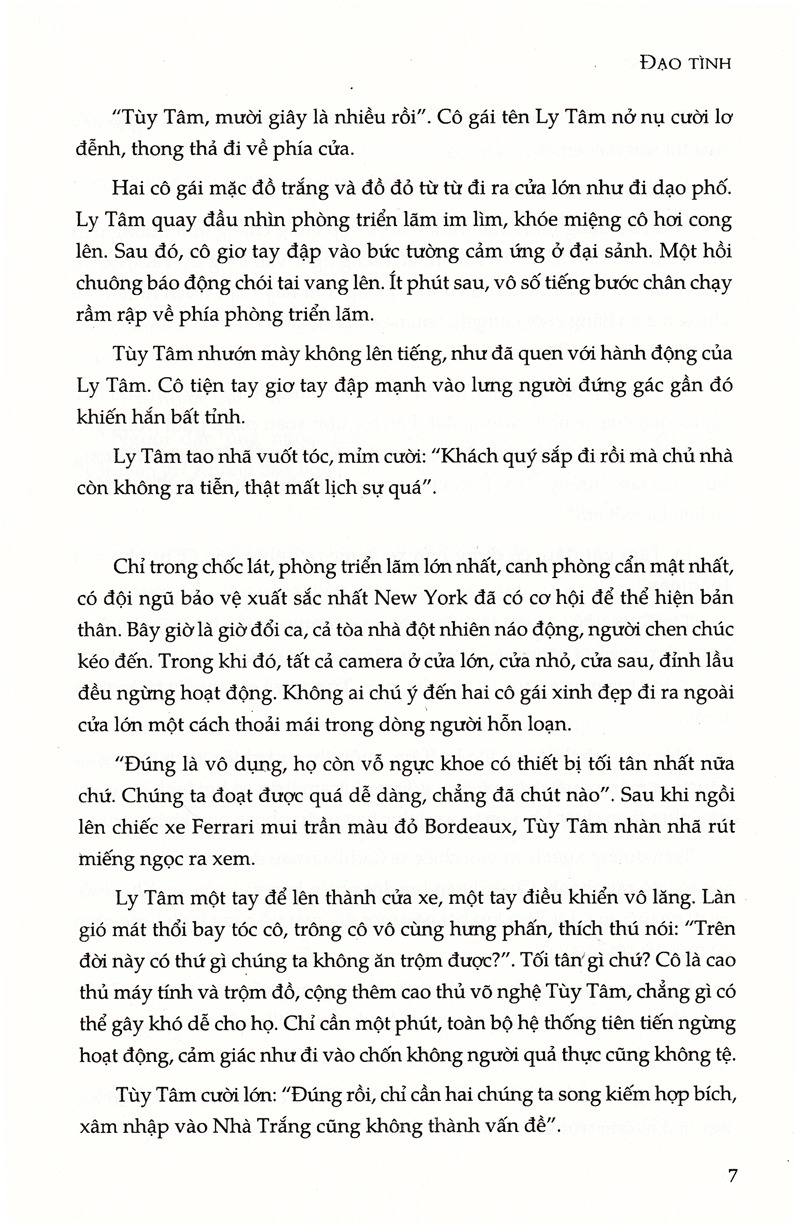 ĐẠO TÌNH

"Tùy Tâm, mười giây là nhiều rồi". Cô gái tên Ly Tâm nở nụ cười lơ đễnh, thong thả đi về phía cửa.

Hai cô gái mặc đồ trắng và đồ đỏ từ từ đi ra cửa lớn như đi dạo phố. Ly Tâm quay đầu nhìn phòng triển lãm im lìm, khóe miệng cô hơi cong lên. Sau đó, cô giơ tay đập vào bức tường cảm ứng ở đại sảnh. Một hồi chuông báo động chói tai vang lên. Ít phút sau, vô số tiếng bước chân chạy rầm rập về phía phòng triển lãm.

Tùy Tâm nhướn mày không lên tiếng, như đã quen với hành động của Ly Tâm. Cô tiện tay giơ tay đập mạnh vào lưng người đứng gác gần đó khiến hắn bất tỉnh.

Ly Tâm tao nhã vuốt tóc, mỉm cười: "Khách quý sắp đi rồi mà chủ nhà còn không ra tiễn, thật mất lịch sự quá".

Chỉ trong chốc lát, phòng triển lãm lớn nhất, canh phòng cẩn mật nhất, có đội ngũ bảo vệ xuất sắc nhất New York đã có cơ hội để thể hiện bản thân. Bây giờ là giờ đổi ca, cả tòa nhà đột nhiên náo động, người chen chúc kéo đến. Trong khi đó, tất cả camera ở cửa lớn, cửa nhỏ, cửa sau, đỉnh lầu đều ngừng hoạt động. Không ai chú ý đến hai cô gái xinh đẹp đi ra ngoài cửa lớn một cách thoải mái trong dòng người hỗn loạn.

"Đúng là vô dụng, họ còn vỗ ngực khoe có thiết bị tối tân nhất nữa chứ. Chúng ta đoạt được quá dễ dàng, chẳng đã chút nào". Sau khi ngồi lên chiếc xe Ferrari mui trần màu đỏ Bordeaux, Tùy Tâm nhàn nhã rút miếng ngọc ra xem.

Ly Tâm một tay để lên thành cửa xe, một tay điều khiển vô lăng. Làn gió mát thổi bay tóc cô, trông cô vô cùng hưng phấn, thích thú nói: "Trên đời này có thứ gì chúng ta không ăn trộm được?". Tối tân gì chứ? Cô là cao thủ máy tính và trộm đồ, cộng thêm cao thủ võ nghệ Tùy Tâm, chẳng gì có thể gây khó dễ cho họ. Chỉ cần một phút, toàn bộ hệ thống tiên tiến ngừng hoạt động, cảm giác như đi vào chốn không người quả thực cũng không tệ.

Tùy Tâm cười lớn: "Đúng rồi, chỉ cần hai chúng ta song kiếm hợp bích, xâm nhập vào Nhà Trắng cũng không thành vấn đề".

7